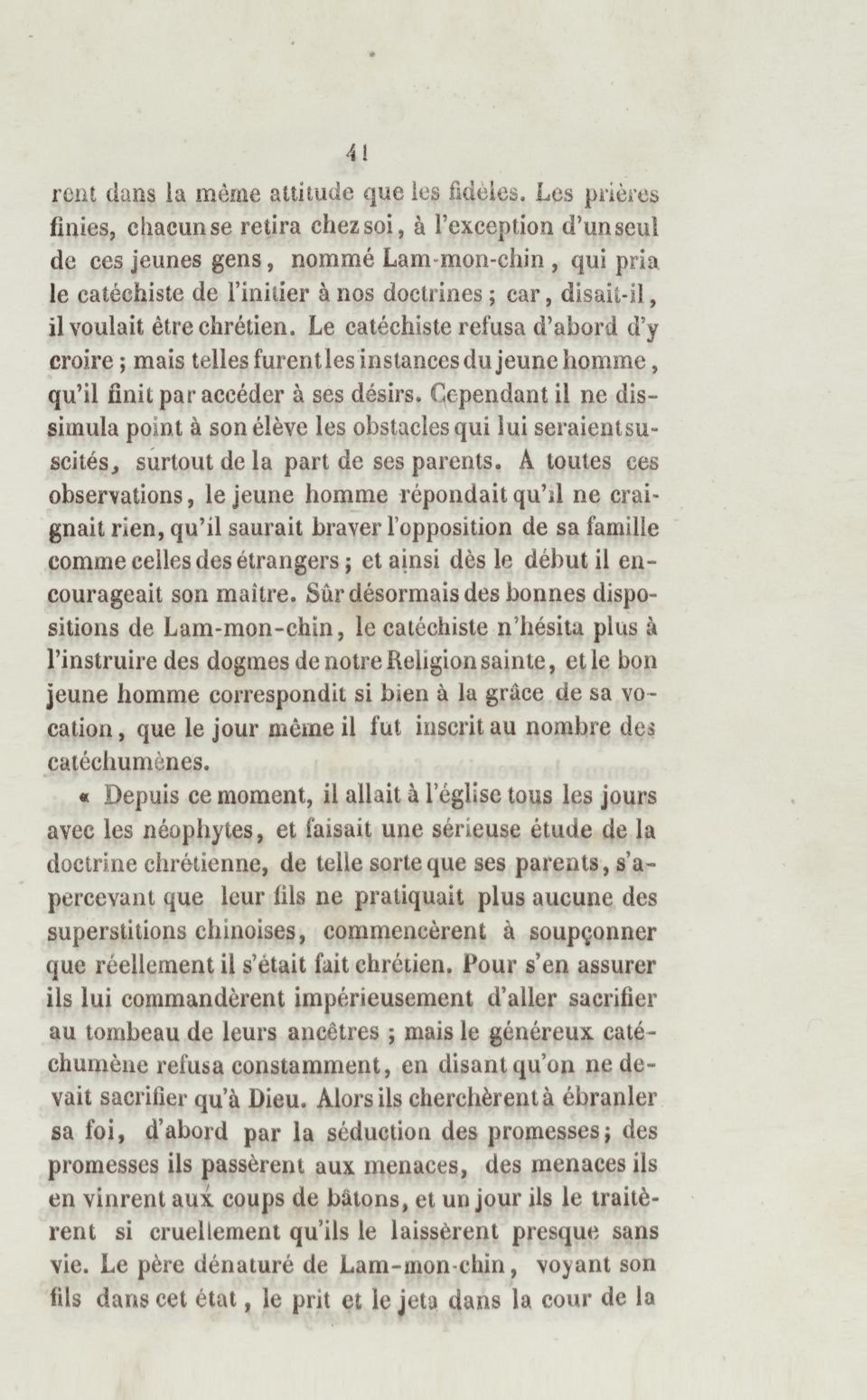 41

rent dans la même attitude que les fidèles. Les prières finies, chacun se retira chez soi, à l'exception d'un seul de ces jeunes gens, nommé Lam-mon-chin, qui pria le catéchiste de l'initier à nos doctrines ; car, disait-il, il voulait être chrétien. Le catéchiste refusa d'abord d'y croire ; mais telles furent les instances du jeune homme, qu'il finit par accéder à ses désirs. Cependant il ne dissimula point à son élève les obstacles qui lui seraient suscités, surtout de la part de ses parents. A toutes ces observations, le jeune homme répondait qu'il ne craignait rien, qu'il saurait braver l'opposition de sa famille comme celles des étrangers ; et ainsi dès le début il encourageait son maître. Sûr désormais des bonnes dispositions de Lam-mon-chin, le catéchiste n'hésita plus à l'instruire des dogmes de notre Religion sainte, et le bon jeune homme correspondit si bien à la grâce de sa vocation, que le jour même il fut inscrit au nombre des catéchumènes.

« Depuis ce moment, il allait à l'église tous les jours avec les néophytes, et faisait une sérieuse étude de la doctrine chrétienne, de telle sorte que ses parents, s'apercevant que leur fils ne pratiquait plus aucune des superstitions chinoises, commencèrent à soupçonner que réellement il s'était fait chrétien. Pour s'en assurer ils lui commandèrent impérieusement d'aller sacrifier au tombeau de leurs ancêtres ; mais le généreux catéchumène refusa constamment, en disant qu'on ne devait sacrifier qu'à Dieu. Alors ils cherchèrent à ébranler sa foi, d'abord par la séduction des promesses ; des promesses ils passèrent aux menaces, des menaces ils en vinrent aux coups de bâtons, et un jour ils le traitèrent si cruellement qu'ils le laissèrent presque sans vie. Le père dénaturé de Lam-mon-chin, voyant son fils dans cet état, le prit et le jeta dans la cour de la